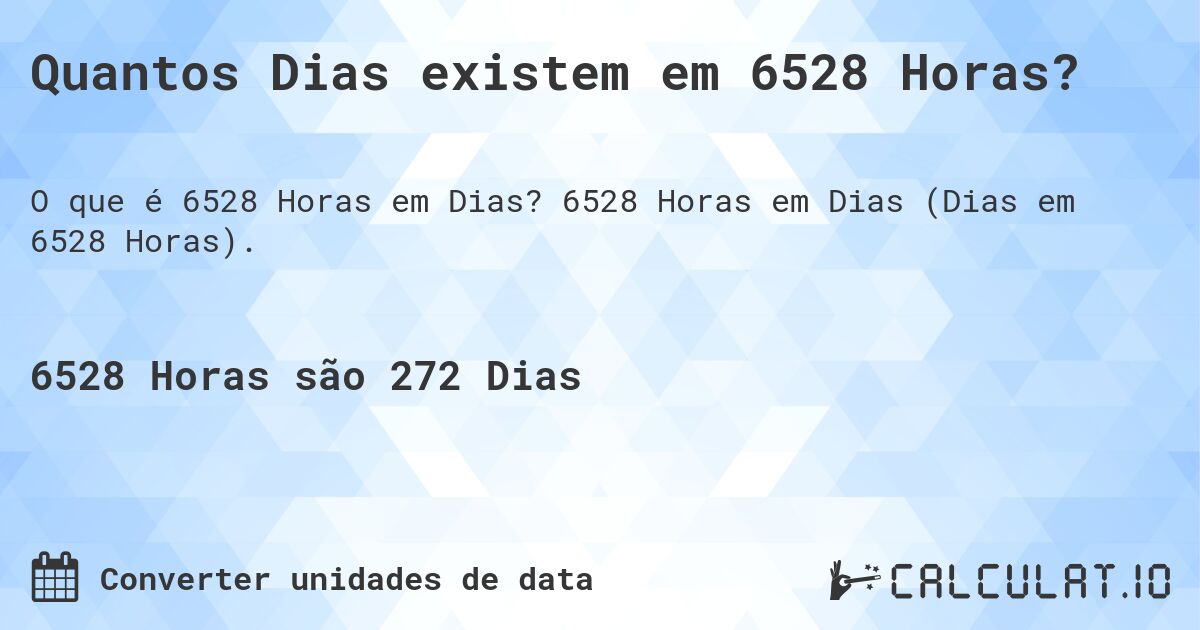 Quantos Dias existem em 6528 Horas?

O que é 6528 Horas em Dias? 6528 Horas em Dias (Dias em 6528 Horas).

6528 Horas são 272 Dias

Converter unidades de data

CALCULAT.IO